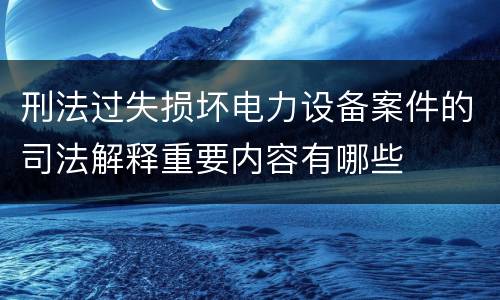 刑法过失损坏电力设备案件的司法解释重要内容有哪些